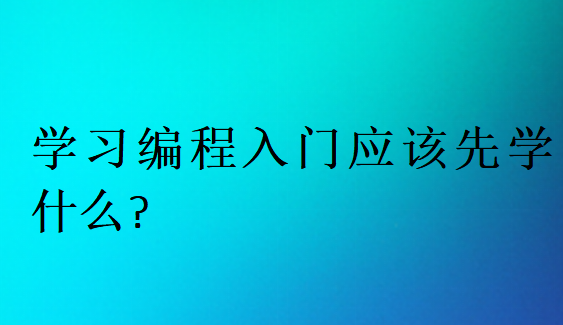 学习编程入门应该先学什么?